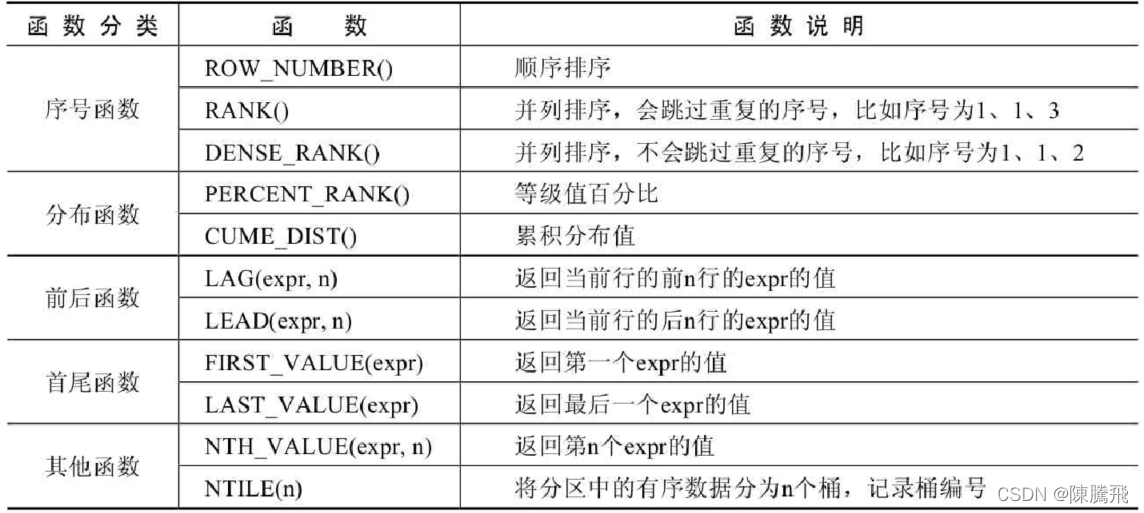 | 函数分类 | 函数 | 函数说明 |
|---|---|---|
| 序号函数 | ROW_NUMBER() | 顺序排序 |
| | RANK() | 并列排序，会跳过重复的序号，比如序号为1、1、3 |
| | DENSE_RANK() | 并列排序，不会跳过重复的序号，比如序号为1、1、2 |
| 分布函数 | PERCENT_RANK() | 等级值百分比 |
| | CUME_DIST() | 累积分布值 |
| 前后函数 | LAG(expr, n) | 返回当前行的前n行的expr的值 |
| | LEAD(expr, n) | 返回当前行的后n行的expr的值 |
| 首尾函数 | FIRST_VALUE(expr) | 返回第一个expr的值 |
| | LAST_VALUE(expr) | 返回最后一个expr的值 |
| 其他函数 | NTH_VALUE(expr, n) | 返回第n个expr的值 |
| | NTILE(n) | 将分区中的有序数据分为n个桶，记录桶编号 |

CSDN @陳騰飛